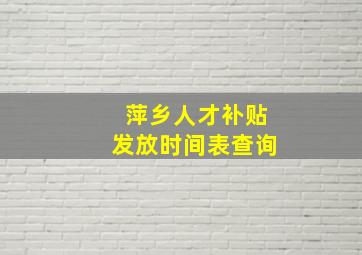 萍乡人才补贴
发放时间表查询